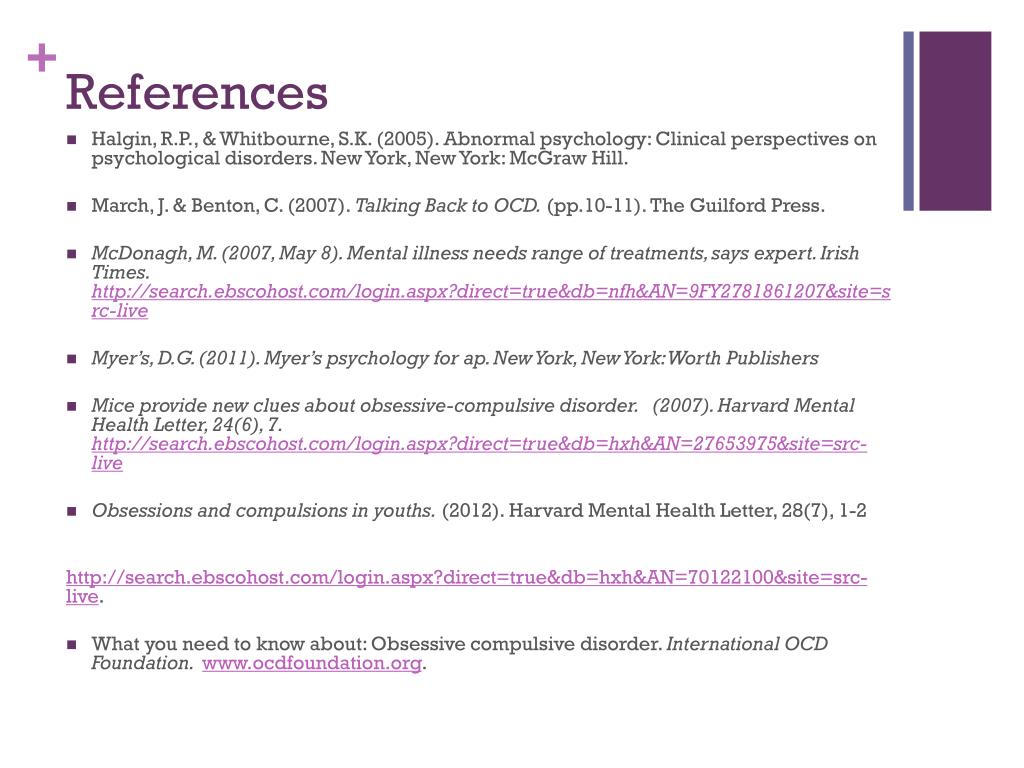 +
References

Halgin, R.P., & Whitbourne, S.K. (2005). Abnormal psychology: Clinical perspectives on psychological disorders. New York, New York: McGraw Hill.

March, J. & Benton, C. (2007). Talking Back to OCD. (pp.10-11). The Guilford Press.

McDonagh, M. (2007, May 8). Mental illness needs range of treatments, says expert. Irish Times. http://search.ebscohost.com/login.aspx?direct=true&db=nfh&AN=9FY2781861207&site=src-live

Myer's, D.G. (2011). Myer's psychology for ap. New York, New York: Worth Publishers

Mice provide new clues about obsessive-compulsive disorder. (2007). Harvard Mental Health Letter, 24(6), 7. http://search.ebscohost.com/login.aspx?direct=true&db=hxh&AN=27653975&site=src-live

Obsessions and compulsions in youths. (2012). Harvard Mental Health Letter, 28(7), 1-2

http://search.ebscohost.com/login.aspx?direct=true&db=hxh&AN=70122100&site=src-live.

What you need to know about: Obsessive compulsive disorder. International OCD Foundation. www.ocdfoundation.org.